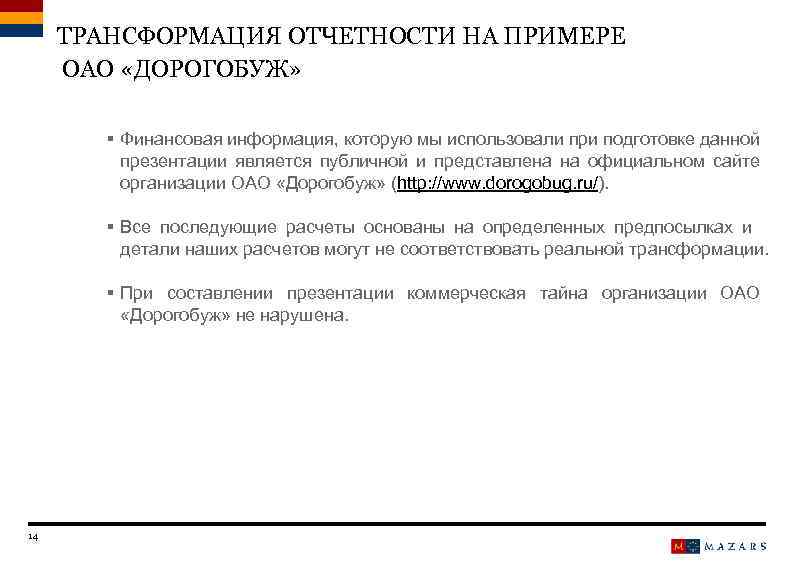 ТРАНСФОРМАЦИЯ ОТЧЕТНОСТИ НА ПРИМЕРЕ ОАО «ДОРОГОБУЖ»

▪ Финансовая информация, которую мы использовали при подготовке данной презентации является публичной и представлена на официальном сайте организации ОАО «Дорогобуж» (http://www.dorogobug.ru/).

▪ Все последующие расчеты основаны на определенных предпосылках и детали наших расчетов могут не соответствовать реальной трансформации.

▪ При составлении презентации коммерческая тайна организации ОАО «Дорогобуж» не нарушена.

14

M MAZARS